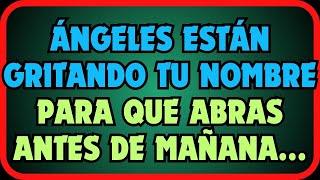 ÁNGELES ESTÁN GRITANDO TU NOMBRE PARA QUE ABRAS ANTES DE MAÑANA...